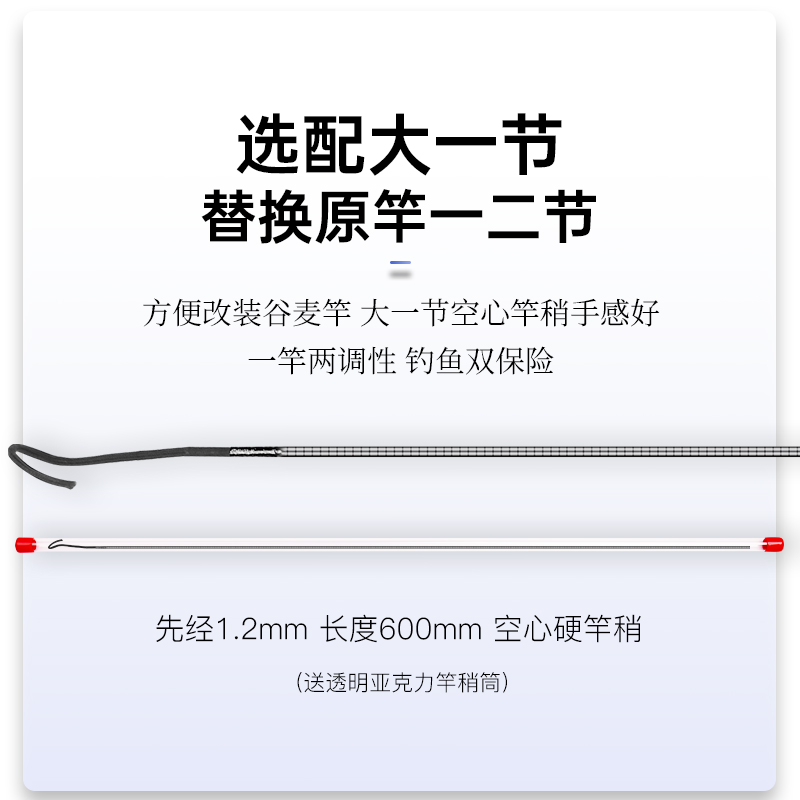 选配大一节
替换原竿一二节

方便改装谷麦竿 大一节空心竿稍手感好
一竿两调性 钓鱼双保险

先经1.2mm 长度600mm 空心硬竿稍

（送透明亚克力竿稍筒）